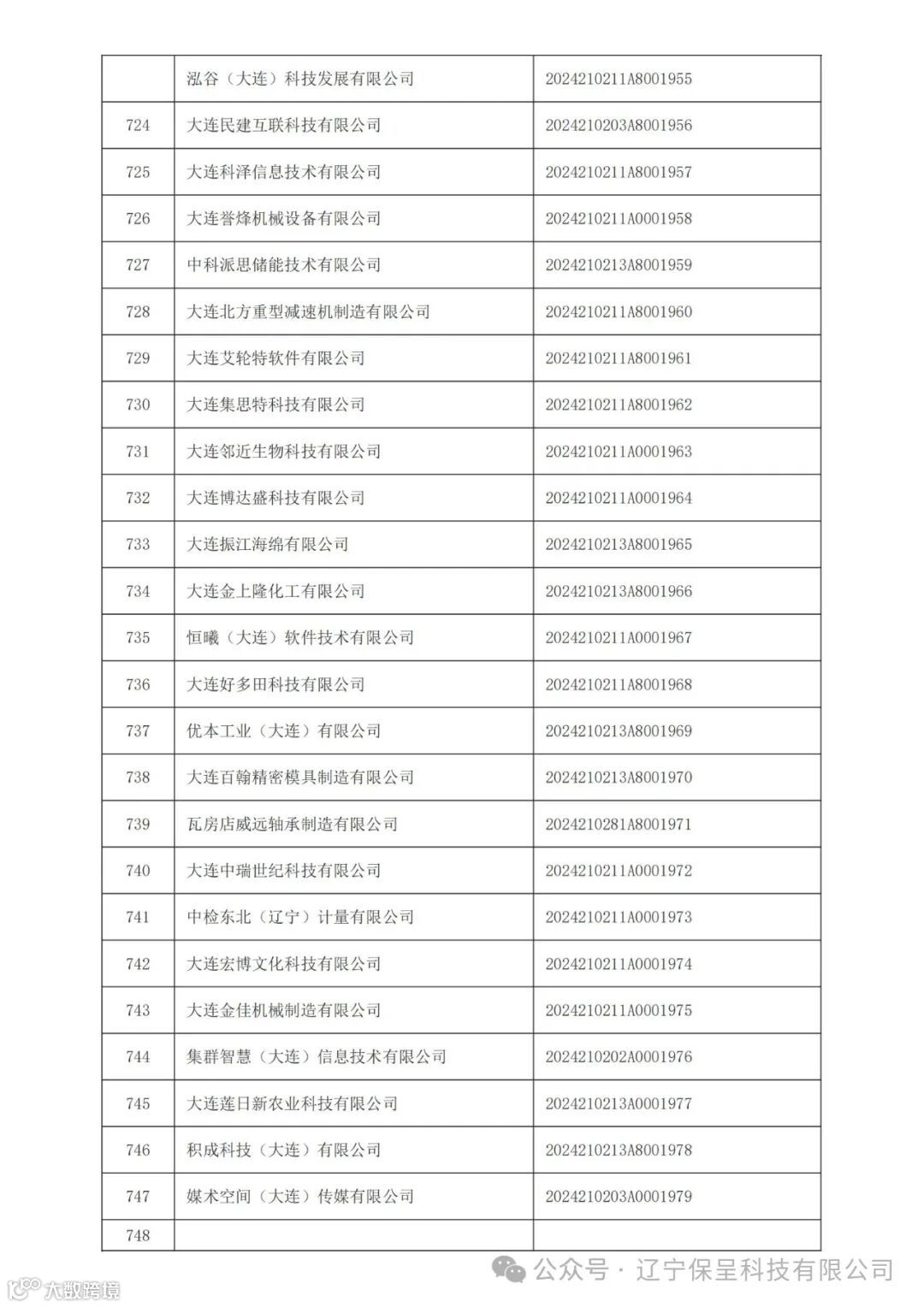 |  |  |  |
|---|---|---|
|  | 泓谷（大连）科技发展有限公司 | 2024210211A8001955 |
| 724 | 大连民建互联科技有限公司 | 2024210203A8001956 |
| 725 | 大连科泽信息技术有限公司 | 2024210211A8001957 |
| 726 | 大连誉烽机械设备有限公司 | 2024210211A0001958 |
| 727 | 中科派思储能技术有限公司 | 2024210213A8001959 |
| 728 | 大连北方重型减速机制造有限公司 | 2024210211A8001960 |
| 729 | 大连艾轮特软件有限公司 | 2024210211A8001961 |
| 730 | 大连集思特科技有限公司 | 2024210211A8001962 |
| 731 | 大连邻近生物科技有限公司 | 2024210211A0001963 |
| 732 | 大连博达盛科技有限公司 | 2024210211A0001964 |
| 733 | 大连振江海绵有限公司 | 2024210213A8001965 |
| 734 | 大连金上隆化工有限公司 | 2024210213A8001966 |
| 735 | 恒曦（大连）软件技术有限公司 | 2024210211A0001967 |
| 736 | 大连好多田科技有限公司 | 2024210211A8001968 |
| 737 | 优本工业（大连）有限公司 | 2024210213A8001969 |
| 738 | 大连百翰精密模具制造有限公司 | 2024210213A8001970 |
| 739 | 瓦房店威远轴承制造有限公司 | 2024210281A8001971 |
| 740 | 大连中瑞世纪科技有限公司 | 2024210211A0001972 |
| 741 | 中检东北（辽宁）计量有限公司 | 2024210211A0001973 |
| 742 | 大连宏博文化科技有限公司 | 2024210211A0001974 |
| 743 | 大连金佳机械制造有限公司 | 2024210211A0001975 |
| 744 | 集群智慧（大连）信息技术有限公司 | 2024210202A0001976 |
| 745 | 大连莲日新农业科技有限公司 | 2024210213A0001977 |
| 746 | 积成科技（大连）有限公司 | 2024210213A8001978 |
| 747 | 媒术空间（大连）传媒有限公司 | 2024210203A0001979 |
| 748 |  |  |

公众号 · 辽宁保呈科技有限公司
大数跨境